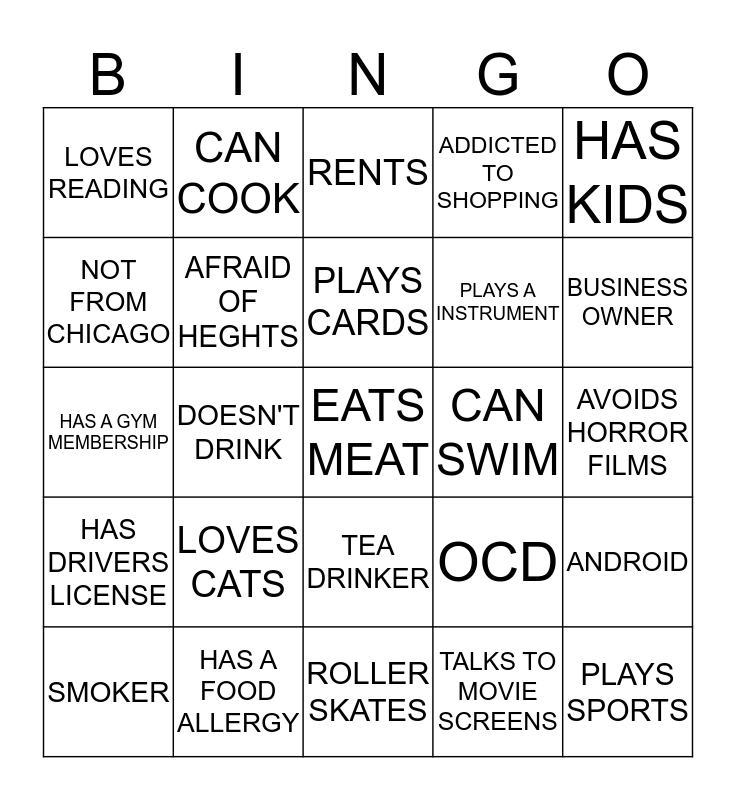 | B | I | N | G | O |
|---|---|---|---|---|
| LOVES READING | CAN COOK | RENTS | ADDICTED TO SHOPPING | HAS KIDS |
| NOT FROM CHICAGO | AFRAID OF HEGHTS | PLAYS CARDS | PLAYS A INSTRUMENT | BUSINESS OWNER |
| HAS A GYM MEMBERSHIP | DOESN'T DRINK | EATS MEAT | CAN SWIM | AVOIDS HORROR FILMS |
| HAS DRIVERS LICENSE | LOVES CATS | TEA DRINKER | OCD | ANDROID |
| SMOKER | HAS A FOOD ALLERGY | ROLLER SKATES | TALKS TO MOVIE SCREENS | PLAYS SPORTS |